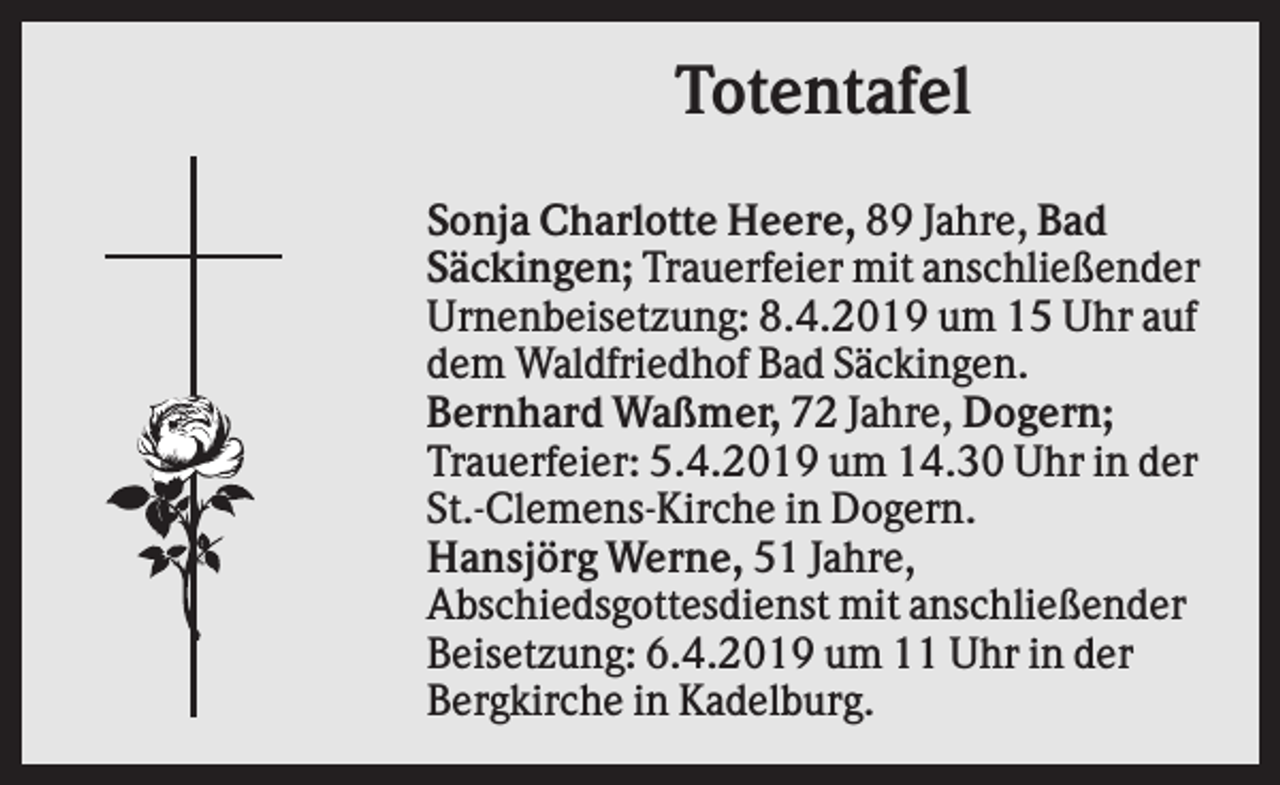 Totentafel

Sonja Charlotte Heere, 89 Jahre, Bad Säckingen; Trauerfeier mit anschließender Urnenbeisetzung: 8.4.2019 um 15 Uhr auf dem Waldfriedhof Bad Säckingen.
Bernhard Waßmer, 72 Jahre, Dogern; Trauerfeier: 5.4.2019 um 14.30 Uhr in der St.-Clemens-Kirche in Dogern.
Hansjörg Werne, 51 Jahre, Abschiedsgottesdienst mit anschließender Beisetzung: 6.4.2019 um 11 Uhr in der Bergkirche in Kadelburg.